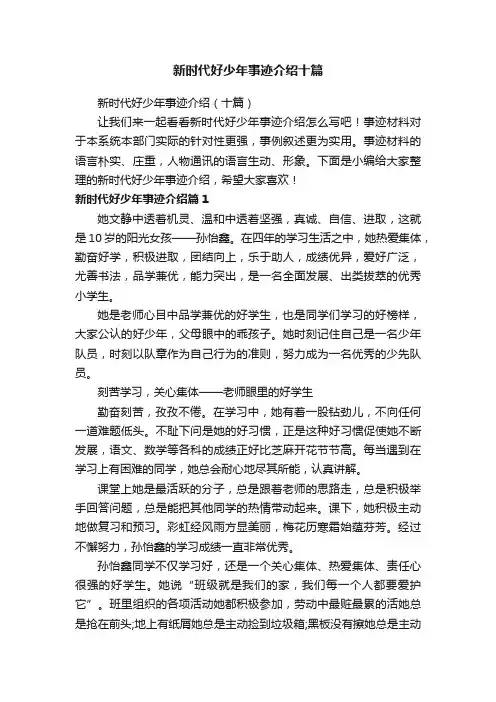 新时代好少年事迹介绍十篇

新时代好少年事迹介绍（十篇）

让我们来一起看看新时代好少年事迹介绍怎么写吧！事迹材料对于本系统本部门实际的针对性更强，事例叙述更为实用。事迹材料的语言朴实、庄重，人物通讯的语言生动、形象。下面是小编给大家整理的新时代好少年事迹介绍，希望大家喜欢！

新时代好少年事迹介绍篇1

她文静中透着机灵、温和中透着坚强，真诚、自信、进取，这就是10岁的阳光女孩——孙怡鑫。在四年的学习生活之中，她热爱集体，勤奋好学，积极进取，团结向上，乐于助人，成绩优异，爱好广泛，尤善书法，品学兼优，能力突出，是一名全面发展、出类拔萃的优秀小学生。

她是老师心目中品学兼优的好学生，也是同学们学习的好榜样，大家公认的好少年，父母眼中的乖孩子。她时刻记住自己是一名少年队员，时刻以队章作为自己行为的准则，努力成为一名优秀的少先队员。

刻苦学习，关心集体——老师眼里的好学生

勤奋刻苦，孜孜不倦。在学习中，她有着一股钻劲儿，不向任何一道难题低头。不耻下问是她的好习惯，正是这种好习惯促使她不断发展，语文、数学等各科的成绩正好比芝麻开花节节高。每当遇到在学习上有困难的同学，她总会耐心地尽其所能，认真讲解。

课堂上她是最活跃的分子，总是跟着老师的思路走，总是积极举手回答问题，总是能把其他同学的热情带动起来。课下，她积极主动地做复习和预习。彩虹经风雨方显美丽，梅花历寒霜始蕴芬芳。经过不懈努力，孙怡鑫的学习成绩一直非常优秀。

孙怡鑫同学不仅学习好，还是一个关心集体、热爱集体、责任心很强的好学生。她说“班级就是我们的家，我们每一个人都要爱护它”。班里组织的各项活动她都积极参加，劳动中最脏最累的活她总是抢在前头;地上有纸屑她总是主动捡到垃圾箱;黑板没有擦她总是主动